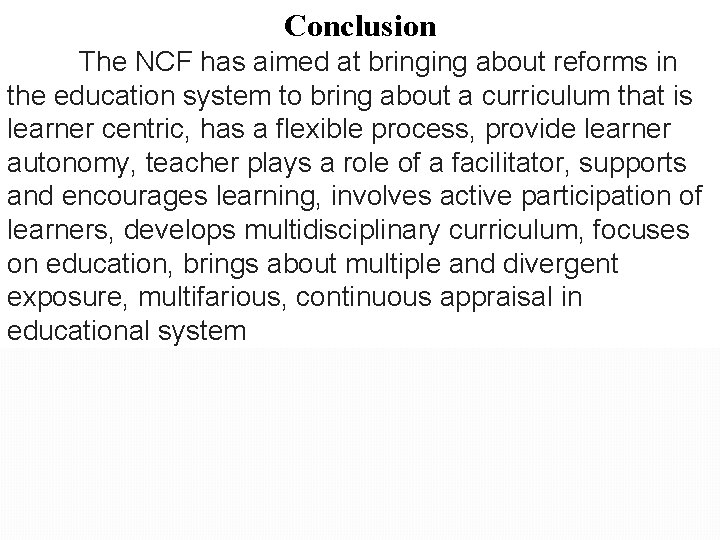 Conclusion

The NCF has aimed at bringing about reforms in the education system to bring about a curriculum that is learner centric, has a flexible process, provide learner autonomy, teacher plays a role of a facilitator, supports and encourages learning, involves active participation of learners, develops multidisciplinary curriculum, focuses on education, brings about multiple and divergent exposure, multifarious, continuous appraisal in educational system